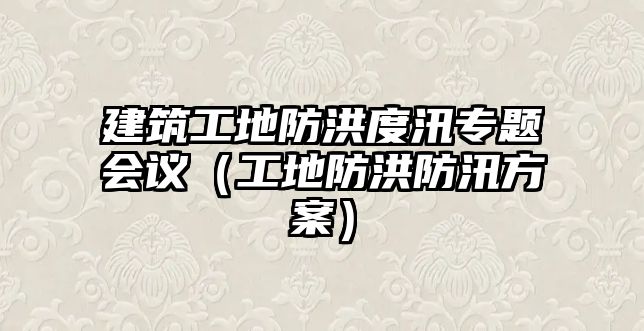 建筑工地防洪度汛专题会议（工地防洪防汛方案）